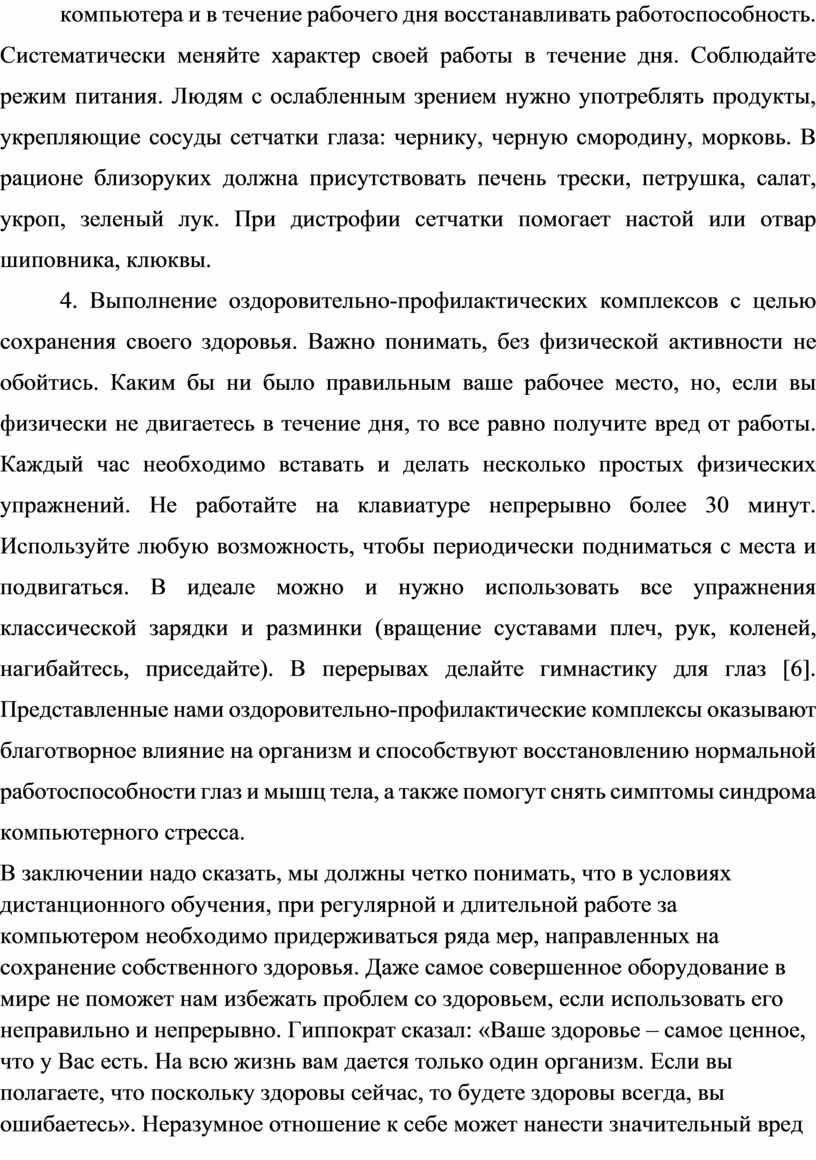 компьютера и в течение рабочего дня восстанавливать работоспособность. Систематически меняйте характер своей работы в течение дня. Соблюдайте режим питания. Людям с ослабленным зрением нужно употреблять продукты, укрепляющие сосуды сетчатки глаза: чернику, черную смородину, морковь. В рационе близоруких должна присутствовать печень трески, петрушка, салат, укроп, зеленый лук. При дистрофии сетчатки помогает настой или отвар шиповника, клюквы.

4. Выполнение оздоровительно-профилактических комплексов с целью сохранения своего здоровья. Важно понимать, без физической активности не обойтись. Каким бы ни было правильным ваше рабочее место, но, если вы физически не двигаетесь в течение дня, то все равно получите вред от работы. Каждый час необходимо вставать и делать несколько простых физических упражнений. Не работайте на клавиатуре непрерывно более 30 минут. Используйте любую возможность, чтобы периодически подниматься с места и подвигаться. В идеале можно и нужно использовать все упражнения классической зарядки и разминки (вращение суставами плеч, рук, коленей, нагибайтесь, приседайте). В перерывах делайте гимнастику для глаз [6]. Представленные нами оздоровительно-профилактические комплексы оказывают благотворное влияние на организм и способствуют восстановлению нормальной работоспособности глаз и мышц тела, а также помогут снять симптомы синдрома компьютерного стресса.

В заключении надо сказать, мы должны четко понимать, что в условиях дистанционного обучения, при регулярной и длительной работе за компьютером необходимо придерживаться ряда мер, направленных на сохранение собственного здоровья. Даже самое совершенное оборудование в мире не поможет нам избежать проблем со здоровьем, если использовать его неправильно и непрерывно. Гиппократ сказал: «Ваше здоровье – самое ценное, что у Вас есть. На всю жизнь вам дается только один организм. Если вы полагаете, что поскольку здоровы сейчас, то будете здоровы всегда, вы ошибаетесь». Неразумное отношение к себе может нанести значительный вред